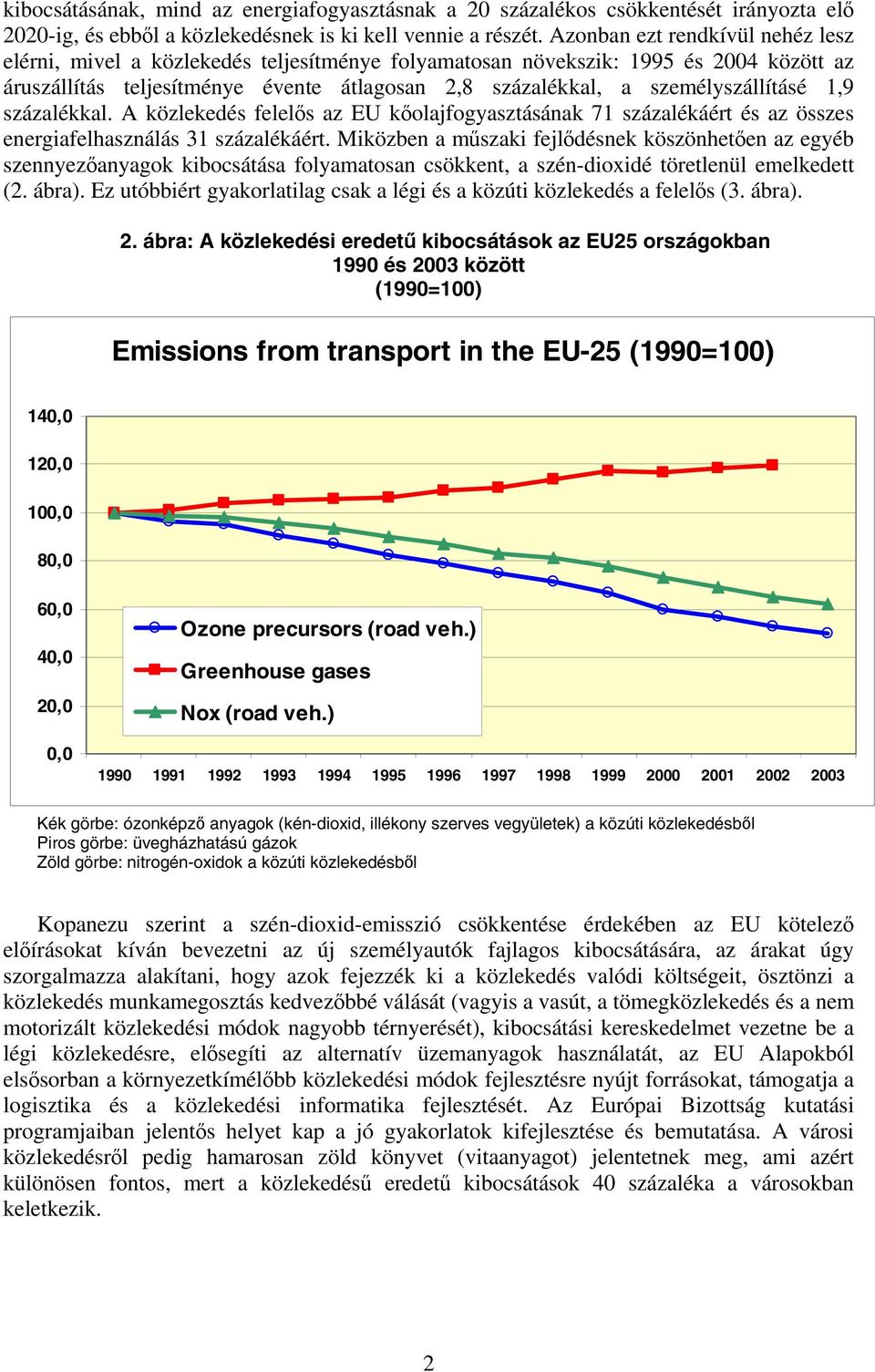 kibocsátásának, mind az energiafogyasztásnak a 20 százalékos csökkentését irányozta elő 2020-ig, és ebből a közlekedésnek is ki kell vennie a részét. Azonban ezt rendkívül nehéz lesz elérni, mivel a közlekedés teljesítménye folyamatosan növekszik: 1995 és 2004 között az áruszállítás teljesítménye évente átlagosan 2,8 százalékkal, a személyszállításé 1,9 százalékkal. A közlekedés felelős az EU kőolajfogyasztásának 71 százalékáért és az összes energiafelhasználás 31 százalékáért. Miközben a műszaki fejlődésnek köszönhetően az egyéb szennyezőanyagok kibocsátása folyamatosan csökkent, a szén-dioxidé töretlenül emelkedett (2. ábra). Ez utóbbiért gyakorlatilag csak a légi és a közúti közlekedés a felelős (3. ábra).

2. ábra: A közlekedési eredetű kibocsátások az EU25 országokban 1990 és 2003 között (1990=100)

Emissions from transport in the EU-25 (1990=100)

140,0
120,0
100,0
80,0
60,0
40,0
20,0
0,0

Ozone precursors (road veh.)
Greenhouse gases
Nox (road veh.)

1990 1991 1992 1993 1994 1995 1996 1997 1998 1999 2000 2001 2002 2003

Kék görbe: ózonképző anyagok (kén-dioxid, illékony szerves vegyületek) a közúti közlekedésből
Piros görbe: üvegházhatású gázok
Zöld görbe: nitrogén-oxidok a közúti közlekedésből

Kopanezu szerint a szén-dioxid-emisszió csökkentése érdekében az EU kötelező előírásokat kíván bevezetni az új személyautók fajlagos kibocsátására, az árakat úgy szorgalmazza alakítani, hogy azok fejezzék ki a közlekedés valódi költségeit, ösztönzi a közlekedés munkamegosztás kedvezőbbé válását (vagyis a vasút, a tömegközlekedés és a nem motorizált közlekedési módok nagyobb térnyerését), kibocsátási kereskedelmet vezetne be a légi közlekedésre, elősegíti az alternatív üzemanyagok használatát, az EU Alapokból elsősorban a környezetkímélőbb közlekedési módok fejlesztésre nyújt forrásokat, támogatja a logisztika és a közlekedési informatika fejlesztését. Az Európai Bizottság kutatási programjaiban jelentős helyet kap a jó gyakorlatok kifejlesztése és bemutatása. A városi közlekedésről pedig hamarosan zöld könyvet (vitaanyagot) jelentetnek meg, ami azért különösen fontos, mert a közlekedésű eredetű kibocsátások 40 százaléka a városokban keletkezik.

2